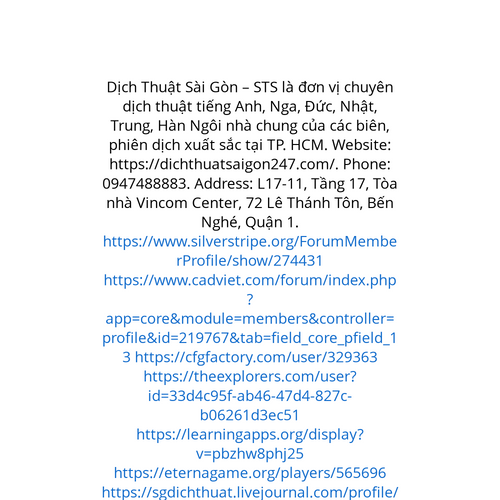 Dịch Thuật Sài Gòn – STS là đơn vị chuyên dịch thuật tiếng Anh, Nga, Đức, Nhật, Trung, Hàn Ngôi nhà chung của các biên, phiên dịch xuất sắc tại TP. HCM. Website: https://dichthuatsaigon247.com/. Phone: 0947488883. Address: L17-11, Tầng 17, Tòa nhà Vincom Center, 72 Lê Thánh Tôn, Bến Nghé, Quận 1. https://www.silverstripe.org/ForumMemberProfile/show/274431 https://www.cadviet.com/forum/index.php?app=core&module=members&controller=profile&id=219767&tab=field_core_pfield_13 https://cfgfactory.com/user/329363 https://theexplorers.com/user?id=33d4c95f-ab46-47d4-827c-b06261d3ec51 https://learningapps.org/display?v=pbzhw8phj25 https://eternagame.org/players/565696 https://sgdichthuat.livejournal.com/profile/